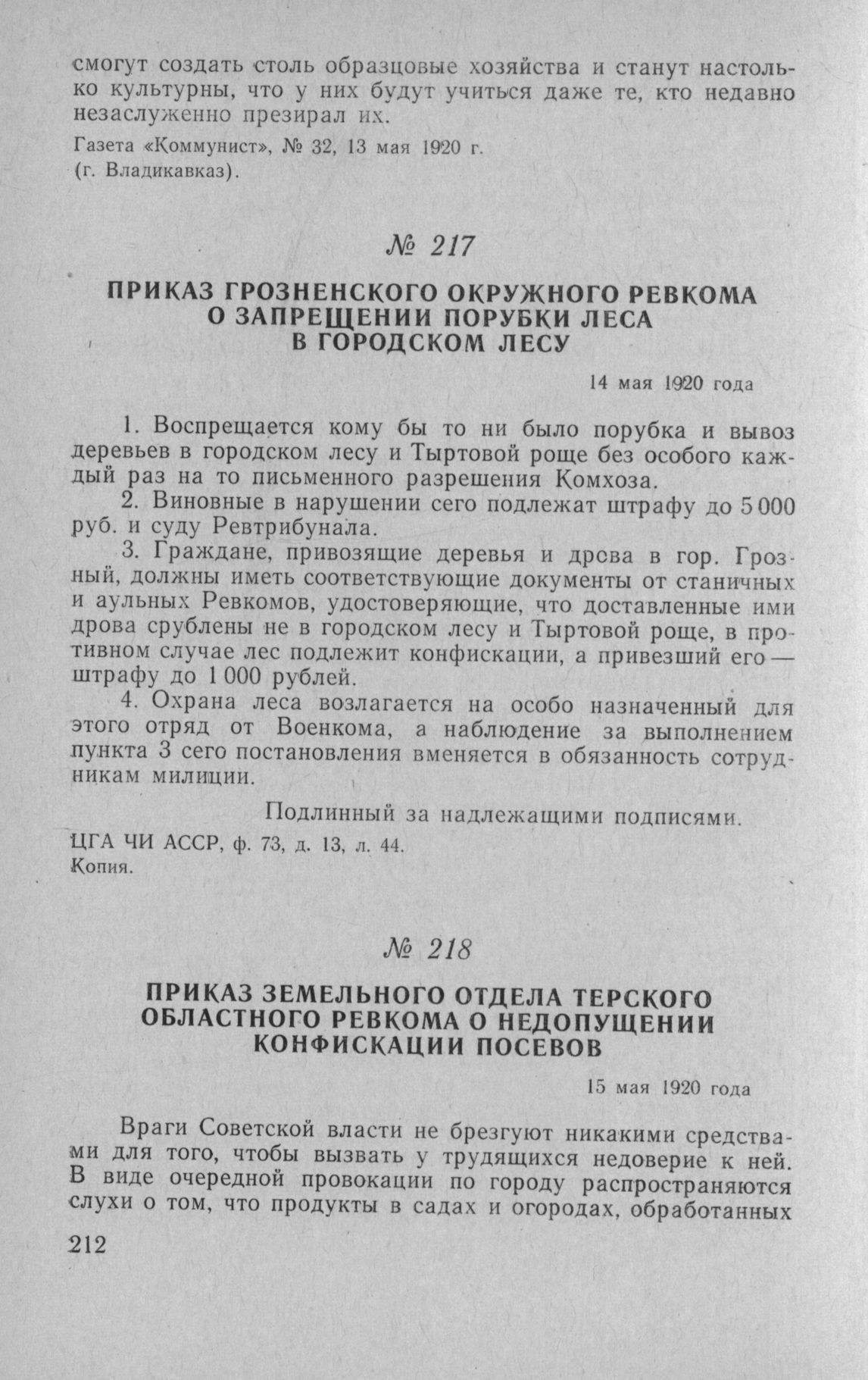 смогут создать столь образцовые хозяйства и станут настолько культурны, что у них будут учиться даже те, кто недавно незаслуженно презирал их.

Газета «Коммунист», № 32, 13 мая 1920 г. (г. Владикавказ).

№ 217

ПРИКАЗ ГРОЗНЕНСКОГО ОКРУЖНОГО РЕВКОМА О ЗАПРЕЩЕНИИ ПОРУБКИ ЛЕСА В ГОРОДСКОМ ЛЕСУ

14 мая 1920 года

1. Воспрещается кому бы то ни было порубка и вывоз деревьев в городском лесу и Тыртовой роще без особого каждый раз на то письменного разрешения Комхоза.

2. Виновные в нарушении сего подлежат штрафу до 5 000 руб. и суду Ревтрибунала.

3. Граждане, привозящие деревья и дрова в гор. Грозный, должны иметь соответствующие документы от станичных и аульных Ревкомов, удостоверяющие, что доставленные ими дрова срублены не в городском лесу и Тыртовой роще, в противном случае лес подлежит конфискации, а привезший его — штрафу до 1 000 рублей.

4. Охрана леса возлагается на особо назначенный для этого отряд от Военкома, а наблюдение за выполнением пункта 3 сего постановления вменяется в обязанность сотрудникам милиции.

Подлинный за надлежащими подписями.

ЦГА ЧИ АССР, ф. 73, д. 13, л. 44.
Копия.

№ 218

ПРИКАЗ ЗЕМЕЛЬНОГО ОТДЕЛА ТЕРСКОГО ОБЛАСТНОГО РЕВКОМА О НЕДОПУЩЕНИИ КОНФИСКАЦИИ ПОСЕВОВ

15 мая 1920 года

Враги Советской власти не брезгуют никакими средствами для того, чтобы вызвать у трудящихся недоверие к ней. В виде очередной провокации по городу распространяются слухи о том, что продукты в садах и огородах, обработанных

212